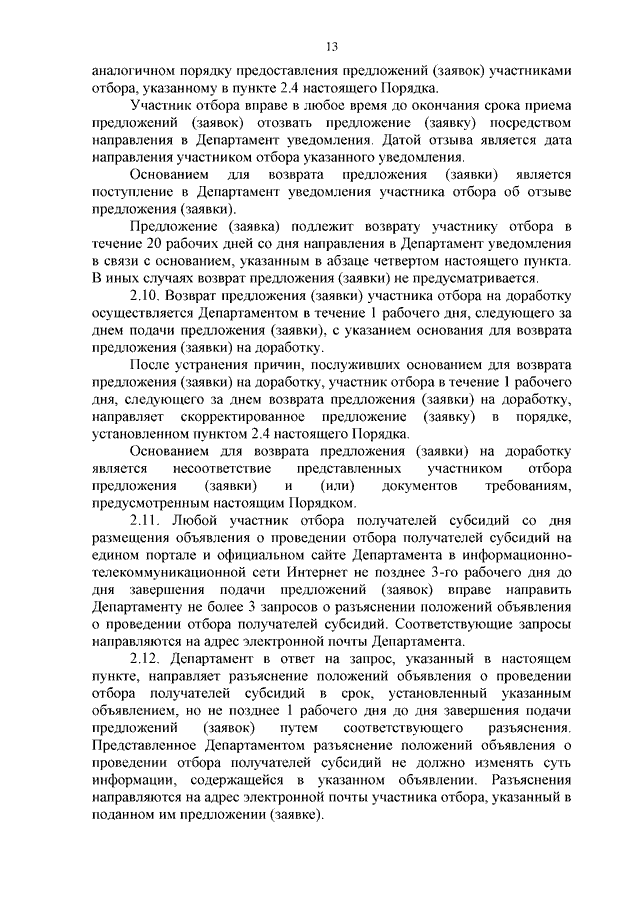 13

аналогичном порядку предоставления предложений (заявок) участниками отбора, указанному в пункте 2.4 настоящего Порядка.

Участник отбора вправе в любое время до окончания срока приема предложений (заявок) отозвать предложение (заявку) посредством направления в Департамент уведомления. Датой отзыва является дата направления участником отбора указанного уведомления.

Основанием для возврата предложения (заявки) является поступление в Департамент уведомления участника отбора об отзыве предложения (заявки).

Предложение (заявка) подлежит возврату участнику отбора в течение 20 рабочих дней со дня направления в Департамент уведомления в связи с основанием, указанным в абзаце четвертом настоящего пункта. В иных случаях возврат предложения (заявки) не предусматривается.

2.10. Возврат предложения (заявки) участника отбора на доработку осуществляется Департаментом в течение 1 рабочего дня, следующего за днем подачи предложения (заявки), с указанием основания для возврата предложения (заявки) на доработку.

После устранения причин, послуживших основанием для возврата предложения (заявки) на доработку, участник отбора в течение 1 рабочего дня, следующего за днем возврата предложения (заявки) на доработку, направляет скорректированное предложение (заявку) в порядке, установленном пунктом 2.4 настоящего Порядка.

Основанием для возврата предложения (заявки) на доработку является несоответствие представленных участником отбора предложения (заявки) и (или) документов требованиям, предусмотренным настоящим Порядком.

2.11. Любой участник отбора получателей субсидий со дня размещения объявления о проведении отбора получателей субсидий на едином портале и официальном сайте Департамента в информационно-телекоммуникационной сети Интернет не позднее 3-го рабочего дня до дня завершения подачи предложений (заявок) вправе направить Департаменту не более 3 запросов о разъяснении положений объявления о проведении отбора получателей субсидий. Соответствующие запросы направляются на адрес электронной почты Департамента.

2.12. Департамент в ответ на запрос, указанный в настоящем пункте, направляет разъяснение положений объявления о проведении отбора получателей субсидий в срок, установленный указанным объявлением, но не позднее 1 рабочего дня до дня завершения подачи предложений (заявок) путем соответствующего разъяснения. Представленное Департаментом разъяснение положений объявления о проведении отбора получателей субсидий не должно изменять суть информации, содержащейся в указанном объявлении. Разъяснения направляются на адрес электронной почты участника отбора, указанный в поданном им предложении (заявке).